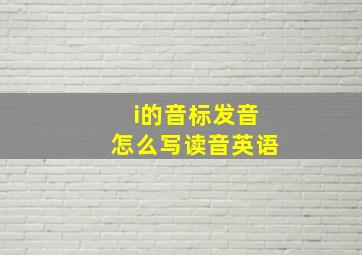 i的音标发音
怎么写读音英语